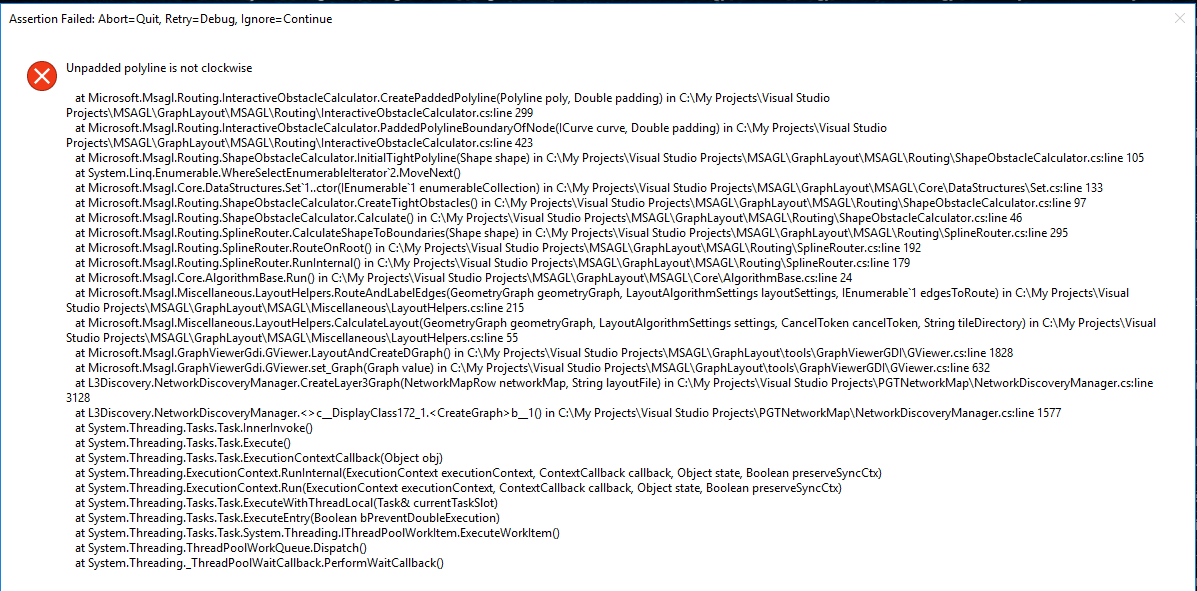 Assertion Failed: Abort=Quit, Retry=Debug, Ignore=Continue

Unpadded polyline is not clockwise

at Microsoft.Msagl.Routing.InteractiveObstacleCalculator.CreatePaddedPolyline(Polyline poly, Double padding) in C:\My Projects\Visual Studio Projects\MSAGL\GraphLayout\MSAGL\Routing\InteractiveObstacleCalculator.cs:line 299
at Microsoft.Msagl.Routing.InteractiveObstacleCalculator.PaddedPolylineBoundaryOfNode(ICurve curve, Double padding) in C:\My Projects\Visual Studio Projects\MSAGL\GraphLayout\MSAGL\Routing\InteractiveObstacleCalculator.cs:line 423
at Microsoft.Msagl.Routing.ShapeObstacleCalculator.InitialTightPolyline(Shape shape) in C:\My Projects\Visual Studio Projects\MSAGL\GraphLayout\MSAGL\Routing\ShapeObstacleCalculator.cs:line 105
at System.Linq.Enumerable.WhereSelectEnumerableIterator`2.MoveNext()
at Microsoft.Msagl.Core.DataStructures.Set`1..ctor(IEnumerable`1 enumerableCollection) in C:\My Projects\Visual Studio Projects\MSAGL\GraphLayout\MSAGL\Core\DataStructures\Set.cs:line 133
at Microsoft.Msagl.Routing.ShapeObstacleCalculator.CreateTightObstacles() in C:\My Projects\Visual Studio Projects\MSAGL\GraphLayout\MSAGL\Routing\ShapeObstacleCalculator.cs:line 97
at Microsoft.Msagl.Routing.ShapeObstacleCalculator.Calculate() in C:\My Projects\Visual Studio Projects\MSAGL\GraphLayout\MSAGL\Routing\ShapeObstacleCalculator.cs:line 46
at Microsoft.Msagl.Routing.SplineRouter.CalculateShapeToBoundaries(Shape shape) in C:\My Projects\Visual Studio Projects\MSAGL\GraphLayout\MSAGL\Routing\SplineRouter.cs:line 295
at Microsoft.Msagl.Routing.SplineRouter.RouteOnRoot() in C:\My Projects\Visual Studio Projects\MSAGL\GraphLayout\MSAGL\Routing\SplineRouter.cs:line 192
at Microsoft.Msagl.Routing.SplineRouter.RunInternal() in C:\My Projects\Visual Studio Projects\MSAGL\GraphLayout\MSAGL\Routing\SplineRouter.cs:line 179
at Microsoft.Msagl.Core.AlgorithmBase.Run() in C:\My Projects\Visual Studio Projects\MSAGL\GraphLayout\MSAGL\Core\AlgorithmBase.cs:line 24
at Microsoft.Msagl.Miscellaneous.LayoutHelpers.RouteAndLabelEdges(GeometryGraph geometryGraph, LayoutAlgorithmSettings layoutSettings, IEnumerable`1 edgesToRoute) in C:\My Projects\Visual Studio Projects\MSAGL\GraphLayout\MSAGL\Miscellaneous\LayoutHelpers.cs:line 215
at Microsoft.Msagl.Miscellaneous.LayoutHelpers.CalculateLayout(GeometryGraph geometryGraph, LayoutAlgorithmSettings settings, CancelToken cancelToken, String tileDirectory) in C:\My Projects\Visual Studio Projects\MSAGL\GraphLayout\MSAGL\Miscellaneous\LayoutHelpers.cs:line 55
at Microsoft.Msagl.GraphViewerGdi.GViewer.LayoutAndCreateDGraph() in C:\My Projects\Visual Studio Projects\MSAGL\GraphLayout\tools\GraphViewerGDI\GViewer.cs:line 1828
at Microsoft.Msagl.GraphViewerGdi.GViewer.set_Graph(Graph value) in C:\My Projects\Visual Studio Projects\MSAGL\GraphLayout\tools\GraphViewerGDI\GViewer.cs:line 632
at L3Discovery.NetworkDiscoveryManager.CreateLayer3Graph(NetworkMapRow networkMap, String layoutFile) in C:\My Projects\Visual Studio Projects\PGTNetworkMap\NetworkDiscoveryManager.cs:line 3128
at L3Discovery.NetworkDiscoveryManager.<>c__DisplayClass172_1.<CreateGraph>b__1() in C:\My Projects\Visual Studio Projects\PGTNetworkMap\NetworkDiscoveryManager.cs:line 1577
at System.Threading.Tasks.Task.InnerInvoke()
at System.Threading.Tasks.Task.Execute()
at System.Threading.Tasks.Task.ExecutionContextCallback(Object obj)
at System.Threading.ExecutionContext.RunInternal(ExecutionContext executionContext, ContextCallback callback, Object state, Boolean preserveSyncCtx)
at System.Threading.ExecutionContext.Run(ExecutionContext executionContext, ContextCallback callback, Object state, Boolean preserveSyncCtx)
at System.Threading.Tasks.Task.ExecuteWithThreadLocal(Task& currentTaskSlot)
at System.Threading.Tasks.Task.ExecuteEntry(Boolean bPreventDoubleExecution)
at System.Threading.Tasks.Task.System.Threading.IThreadPoolWorkItem.ExecuteWorkItem()
at System.Threading.ThreadPoolWorkQueue.Dispatch()
at System.Threading._ThreadPoolWaitCallback.PerformWaitCallback()